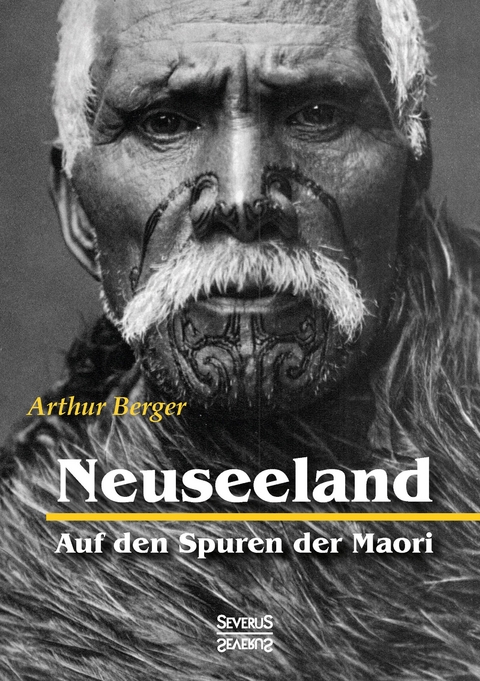 Arthur Berger

Neuseeland

Auf den Spuren der Maori

SEVERUS
SEVERUS